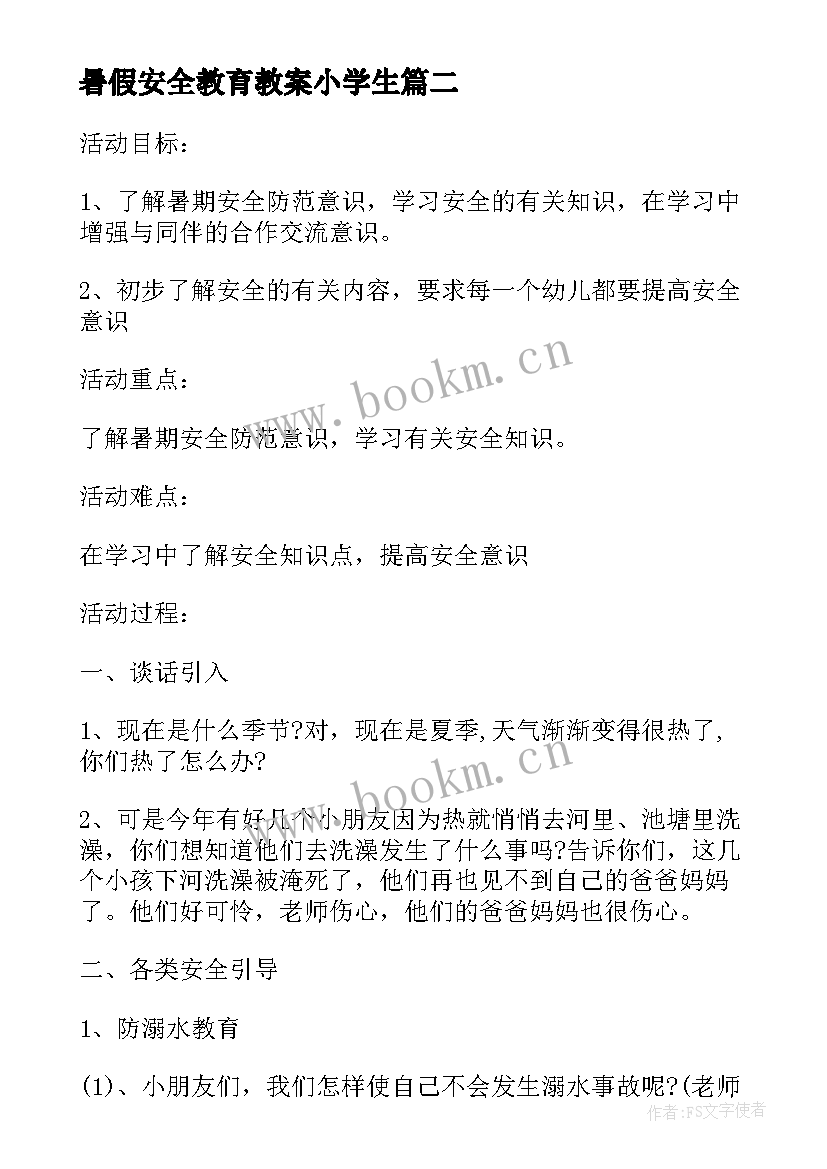 暑假安全教育教案小学生篇二

活动目标：

1、了解暑期安全防范意识，学习安全的有关知识，在学习中增强与同伴的合作交流意识。

2、初步了解安全的有关内容，要求每一个幼儿都要提高安全意识

活动重点：

了解暑期安全防范意识，学习有关安全知识。

活动难点：

在学习中了解安全知识点，提高安全意识

活动过程：

一、谈话引入

1、现在是什么季节?对，现在是夏季,天气渐渐变得很热了,你们热了怎么办?

2、可是今年有好几个小朋友因为热就悄悄去河里、池塘里洗澡，你们想知道他们去洗澡发生了什么事吗?告诉你们，这几个小孩下河洗澡被淹死了，他们再也见不到自己的爸爸妈妈了。他们好可怜，老师伤心，他们的爸爸妈妈也很伤心。

二、各类安全引导

1、防溺水教育

(1)、小朋友们，我们怎样使自己不会发生溺水事故呢?(老师

www.bookm.cn

www.bookm.cn

作者：FS文字使者